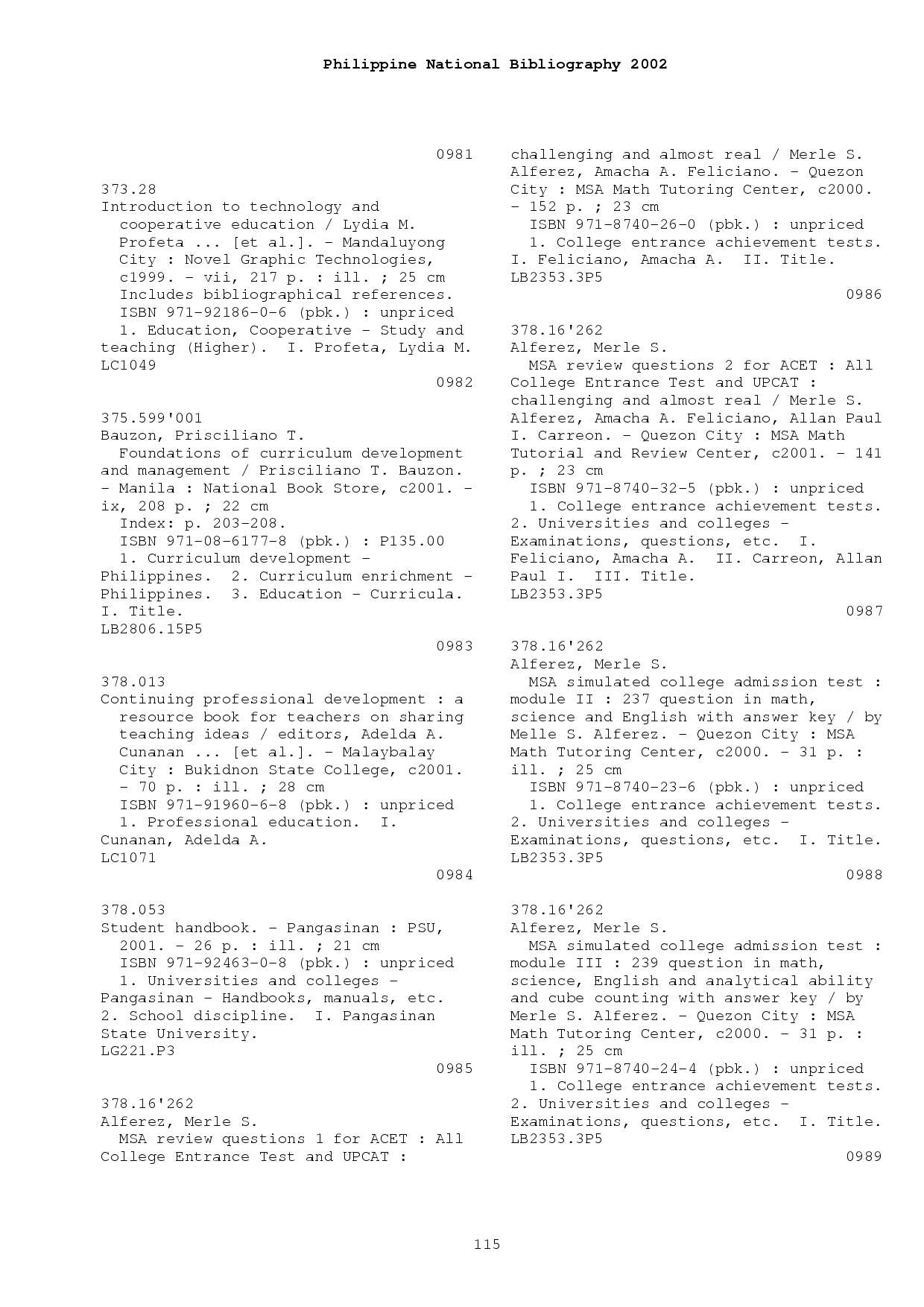 Philippine National Bibliography 2002

0981

373.28
Introduction to technology and cooperative education / Lydia M. Profeta ... [et al.]. - Mandaluyong City : Novel Graphic Technologies, c1999. - vii, 217 p. : ill. ; 25 cm
Includes bibliographical references.
ISBN 971-92186-0-6 (pbk.) : unpriced
1. Education, Cooperative - Study and teaching (Higher). I. Profeta, Lydia M.
LC1049

0982

375.599'001
Bauzon, Prisciliano T.
Foundations of curriculum development and management / Prisciliano T. Bauzon. - Manila : National Book Store, c2001. - ix, 208 p. ; 22 cm
Index: p. 203-208.
ISBN 971-08-6177-8 (pbk.) : P135.00
1. Curriculum development - Philippines. 2. Curriculum enrichment - Philippines. 3. Education - Curricula. I. Title.
LB2806.15P5

0983

378.013
Continuing professional development : a resource book for teachers on sharing teaching ideas / editors, Adelda A. Cunanan ... [et al.]. - Malaybalay City : Bukidnon State College, c2001. - 70 p. : ill. ; 28 cm
ISBN 971-91960-6-8 (pbk.) : unpriced
1. Professional education. I. Cunanan, Adelda A.
LC1071

0984

378.053
Student handbook. - Pangasinan : PSU, 2001. - 26 p. : ill. ; 21 cm
ISBN 971-92463-0-8 (pbk.) : unpriced
1. Universities and colleges - Pangasinan - Handbooks, manuals, etc. 2. School discipline. I. Pangasinan State University.
LG221.P3

0985

378.16'262
Alferez, Merle S.
MSA review questions 1 for ACET : All College Entrance Test and UPCAT : challenging and almost real / Merle S. Alferez, Amacha A. Feliciano. - Quezon City : MSA Math Tutoring Center, c2000. - 152 p. ; 23 cm
ISBN 971-8740-26-0 (pbk.) : unpriced
1. College entrance achievement tests. I. Feliciano, Amacha A. II. Title.
LB2353.3P5

0986

378.16'262
Alferez, Merle S.
MSA review questions 2 for ACET : All College Entrance Test and UPCAT : challenging and almost real / Merle S. Alferez, Amacha A. Feliciano, Allan Paul I. Carreon. - Quezon City : MSA Math Tutorial and Review Center, c2001. - 141 p. ; 23 cm
ISBN 971-8740-32-5 (pbk.) : unpriced
1. College entrance achievement tests. 2. Universities and colleges - Examinations, questions, etc. I. Feliciano, Amacha A. II. Carreon, Allan Paul I. III. Title.
LB2353.3P5

0987

378.16'262
Alferez, Merle S.
MSA simulated college admission test : module II : 237 question in math, science and English with answer key / by Melle S. Alferez. - Quezon City : MSA Math Tutoring Center, c2000. - 31 p. : ill. ; 25 cm
ISBN 971-8740-23-6 (pbk.) : unpriced
1. College entrance achievement tests. 2. Universities and colleges - Examinations, questions, etc. I. Title.
LB2353.3P5

0988

378.16'262
Alferez, Merle S.
MSA simulated college admission test : module III : 239 question in math, science, English and analytical ability and cube counting with answer key / by Merle S. Alferez. - Quezon City : MSA Math Tutoring Center, c2000. - 31 p. : ill. ; 25 cm
ISBN 971-8740-24-4 (pbk.) : unpriced
1. College entrance achievement tests. 2. Universities and colleges - Examinations, questions, etc. I. Title.
LB2353.3P5

0989

115